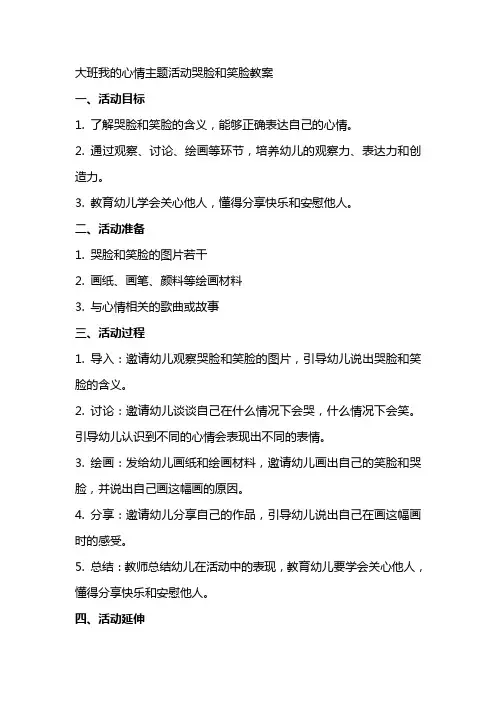 大班我的心情主题活动哭脸和笑脸教案

一、活动目标

1. 了解哭脸和笑脸的含义，能够正确表达自己的心情。

2. 通过观察、讨论、绘画等环节，培养幼儿的观察力、表达力和创造力。

3. 教育幼儿学会关心他人，懂得分享快乐和安慰他人。

二、活动准备

1. 哭脸和笑脸的图片若干

2. 画纸、画笔、颜料等绘画材料

3. 与心情相关的歌曲或故事

三、活动过程

1. 导入：邀请幼儿观察哭脸和笑脸的图片，引导幼儿说出哭脸和笑脸的含义。

2. 讨论：邀请幼儿谈谈自己在什么情况下会哭，什么情况下会笑。引导幼儿认识到不同的心情会表现出不同的表情。

3. 绘画：发给幼儿画纸和绘画材料，邀请幼儿画出自己的笑脸和哭脸，并说出自己画这幅画的原因。

4. 分享：邀请幼儿分享自己的作品，引导幼儿说出自己在画这幅画时的感受。

5. 总结：教师总结幼儿在活动中的表现，教育幼儿要学会关心他人，懂得分享快乐和安慰他人。

四、活动延伸